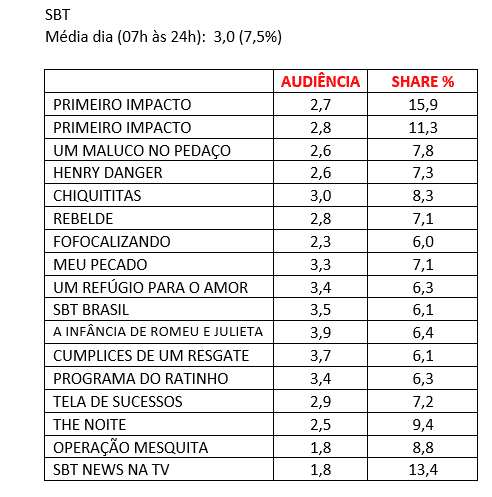 SBT
Média dia (07h às 24h): 3,0 (7,5%)

| | AUDIÊNCIA | SHARE % |
|---|---|---|
| PRIMEIRO IMPACTO | 2,7 | 15,9 |
| PRIMEIRO IMPACTO | 2,8 | 11,3 |
| UM MALUCO NO PEDAÇO | 2,6 | 7,8 |
| HENRY DANGER | 2,6 | 7,3 |
| CHIQUITITAS | 3,0 | 8,3 |
| REBELDE | 2,8 | 7,1 |
| FOFOCALIZANDO | 2,3 | 6,0 |
| MEU PECADO | 3,3 | 7,1 |
| UM REFÚGIO PARA O AMOR | 3,4 | 6,3 |
| SBT BRASIL | 3,5 | 6,1 |
| A INFÂNCIA DE ROMEU E JULIETA | 3,9 | 6,4 |
| CUMPLICES DE UM RESGATE | 3,7 | 6,1 |
| PROGRAMA DO RATINHO | 3,4 | 6,3 |
| TELA DE SUCESSOS | 2,9 | 7,2 |
| THE NOITE | 2,5 | 9,4 |
| OPERAÇÃO MESQUITA | 1,8 | 8,8 |
| SBT NEWS NA TV | 1,8 | 13,4 |